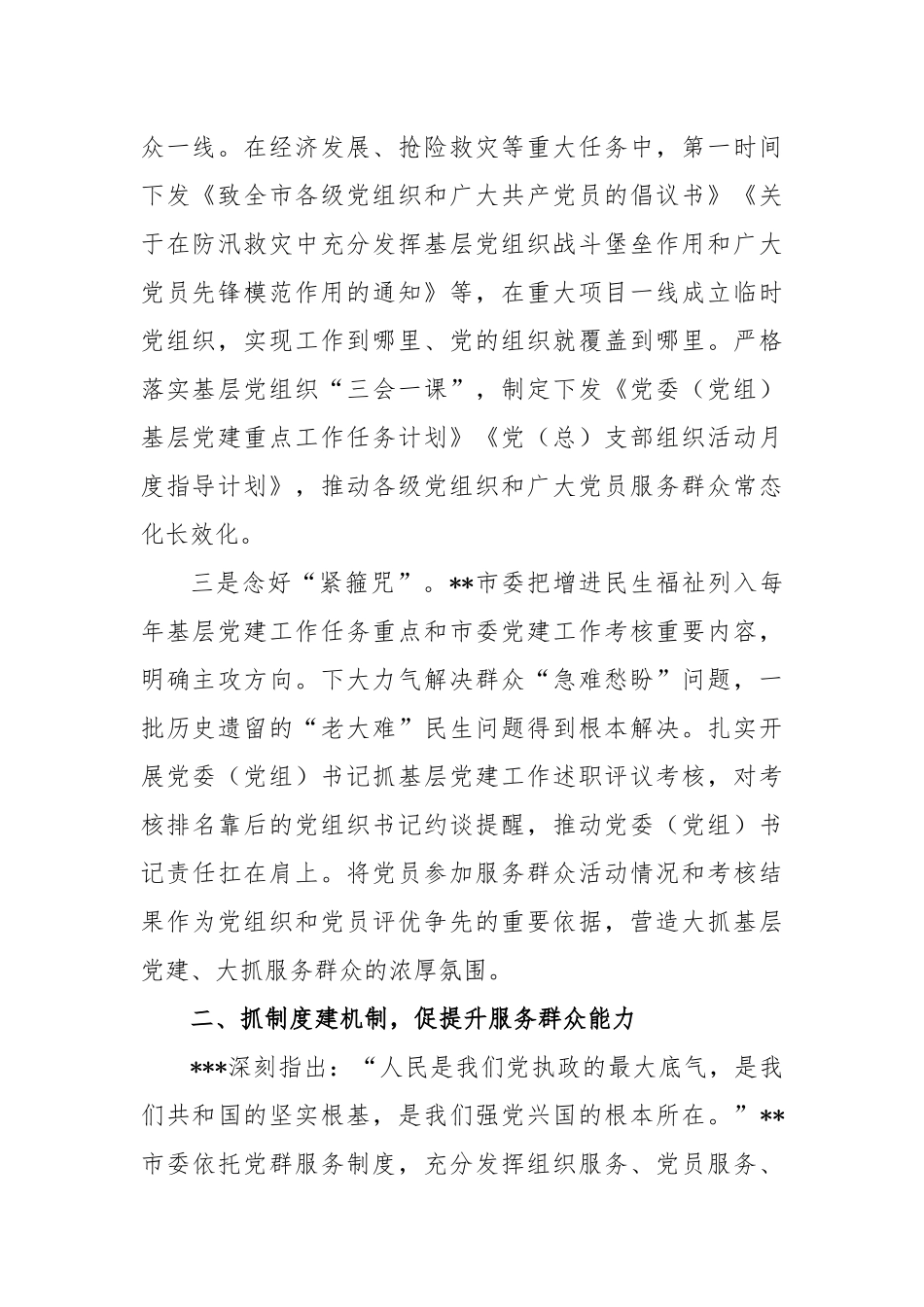 众一线。在经济发展、抢险救灾等重大任务中，第一时间下发《致全市各级党组织和广大共产党员的倡议书》《关于在防汛救灾中充分发挥基层党组织战斗堡垒作用和广大党员先锋模范作用的通知》等，在重大项目一线成立临时党组织，实现工作到哪里、党的组织就覆盖到哪里。严格落实基层党组织“三会一课”，制定下发《党委（党组）基层党建重点工作任务计划》《党（总）支部组织活动月度指导计划》，推动各级党组织和广大党员服务群众常态化长效化。

三是念好“紧箍咒”。**市委把增进民生福祉列入每年基层党建工作任务重点和市委党建工作考核重要内容，明确主攻方向。下大力气解决群众“急难愁盼”问题，一批历史遗留的“老大难”民生问题得到根本解决。扎实开展党委（党组）书记抓基层党建工作述职评议考核，对考核排名靠后的党组织书记约谈提醒，推动党委（党组）书记责任扛在肩上。将党员参加服务群众活动情况和考核结果作为党组织和党员评优争先的重要依据，营造大抓基层党建、大抓服务群众的浓厚氛围。

二、抓制度建机制，促提升服务群众能力

***深刻指出：“人民是我们党执政的最大底气，是我们共和国的坚实根基，是我们强党兴国的根本所在。”**市委依托党群服务制度，充分发挥组织服务、党员服务、